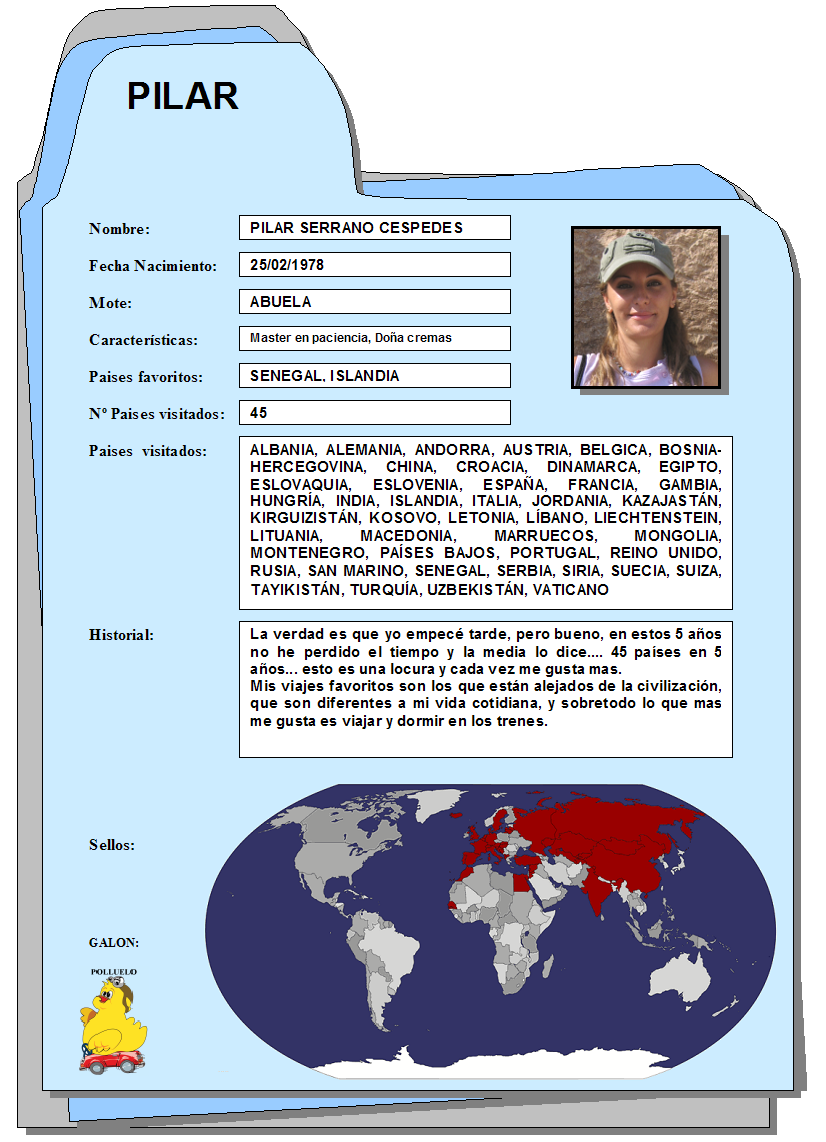 PILAR

Nombre: PILAR SERRANO CESPEDES

Fecha Nacimiento: 25/02/1978

Mote: ABUELA

Características: Master en paciencia, Doña cremas

Paises favoritos: SENEGAL, ISLANDIA

Nº Paises visitados: 45

Paises visitados: ALBANIA, ALEMANIA, ANDORRA, AUSTRIA, BELGICA, BOSNIA-HERCEGOVINA, CHINA, CROACIA, DINAMARCA, EGIPTO, ESLOVAQUIA, ESLOVENIA, ESPAÑA, FRANCIA, GAMBIA, HUNGRÍA, INDIA, ISLANDIA, ITALIA, JORDANIA, KAZAJASTÁN, KIRGUIZISTÁN, KOSOVO, LETONIA, LÍBANO, LIECHTENSTEIN, LITUANIA, MACEDONIA, MARRUECOS, MONGOLIA, MONTENEGRO, PAÍSES BAJOS, PORTUGAL, REINO UNIDO, RUSIA, SAN MARINO, SENEGAL, SERBIA, SIRIA, SUECIA, SUIZA, TAYIKISTÁN, TURQUÍA, UZBEKISTÁN, VATICANO

Historial: La verdad es que yo empecé tarde, pero bueno, en estos 5 años no he perdido el tiempo y la media lo dice.... 45 países en 5 años... esto es una locura y cada vez me gusta mas.
Mis viajes favoritos son los que están alejados de la civilización, que son diferentes a mi vida cotidiana, y sobretodo lo que mas me gusta es viajar y dormir en los trenes.

Sellos:

GALON:

POLLUELO